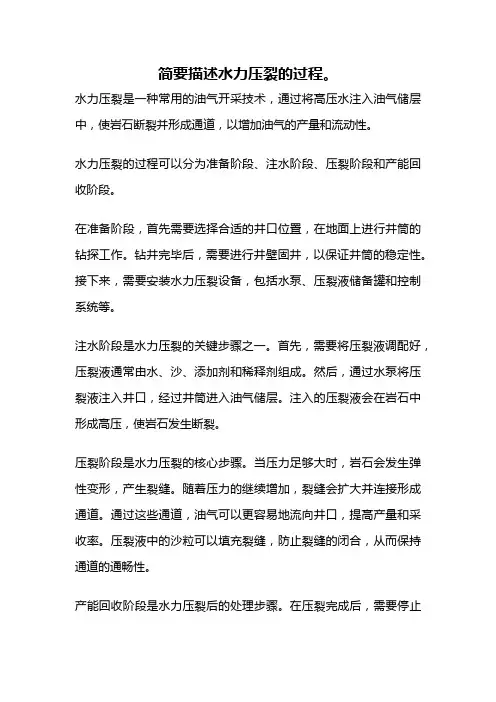 简要描述水力压裂的过程。

水力压裂是一种常用的油气开采技术，通过将高压水注入油气储层中，使岩石断裂并形成通道，以增加油气的产量和流动性。

水力压裂的过程可以分为准备阶段、注水阶段、压裂阶段和产能回收阶段。

在准备阶段，首先需要选择合适的井口位置，在地面上进行井筒的钻探工作。钻井完毕后，需要进行井壁固井，以保证井筒的稳定性。接下来，需要安装水力压裂设备，包括水泵、压裂液储备罐和控制系统等。

注水阶段是水力压裂的关键步骤之一。首先，需要将压裂液调配好，压裂液通常由水、沙、添加剂和稀释剂组成。然后，通过水泵将压裂液注入井口，经过井筒进入油气储层。注入的压裂液会在岩石中形成高压，使岩石发生断裂。

压裂阶段是水力压裂的核心步骤。当压力足够大时，岩石会发生弹性变形，产生裂缝。随着压力的继续增加，裂缝会扩大并连接形成通道。通过这些通道，油气可以更容易地流向井口，提高产量和采收率。压裂液中的沙粒可以填充裂缝，防止裂缝的闭合，从而保持通道的通畅性。

产能回收阶段是水力压裂后的处理步骤。在压裂完成后，需要停止